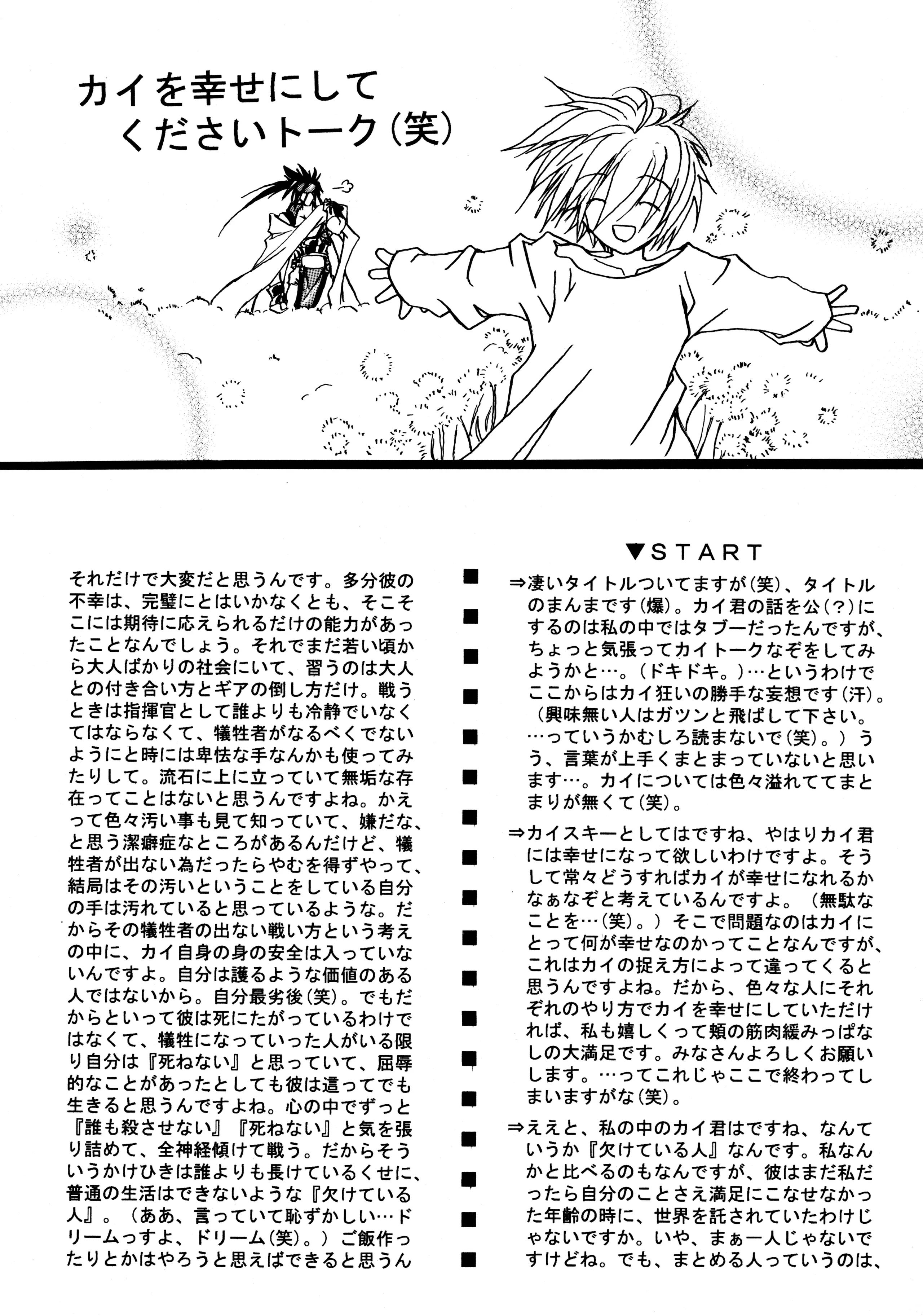 カイを幸せにしてくださいトーク(笑)

▼START

⇒凄いタイトルついてますが(笑)、タイトルのまんまです(爆)。カイ君の話を公(?)にするのは私の中ではタブーだったんですが、ちょっと気張ってカイトークなぞをしてみようかと…。(ドキドキ。)…というわけでここからはカイ狂いの勝手な妄想です(汗)。(興味無い人はガツンと飛ばして下さい。…っていうかむしろ読まないで(笑)。)うう、言葉が上手くまとまっていないと思います…。カイについては色々溢れててまとまりが無くて(笑)。

⇒カイスキーとしてはですね、やはりカイ君には幸せになって欲しいわけですよ。そうして常々どうすればカイが幸せになれるかなぁなぞと考えているんですよ。(無駄なことを…(笑)。)そこで問題なのはカイにとって何が幸せなのかってことなんですが、これはカイの捉え方によって違ってくると思うんですよね。だから、色々な人にそれぞれのやり方でカイを幸せにしていただければ、私も嬉しくって頬の筋肉緩みっぱなしの大満足です。みなさんよろしくお願いします。…ってこれじゃここで終わってしまいますがな(笑)。

⇒ええと、私の中のカイ君はですね、なんていうか『欠けている人』なんです。私なんかと比べるのもなんですが、彼はまだ私だったら自分のことさえ満足にこなせなかった年齢の時に、世界を託されていたわけじゃないですか。いや、まぁ一人じゃないですけどね。でも、まとめる人っていうのは、

それだけで大変だと思うんです。多分彼の不幸は、完璧にとはいかなくとも、そこそこには期待に応えられるだけの能力があったことなんでしょう。それでまだ若い頃から大人ばかりの社会にいて、習うのは大人との付き合い方とギアの倒し方だけ。戦うときは指揮官として誰よりも冷静でいなくてはならなくて、犠牲者がなるべくでないようにと時には卑怯な手なんかも使ってみたりして。流石に上に立っていて無垢な存在ってことはないと思うんですよね。かえって色々汚い事も見て知っていて、嫌だな、と思う潔癖症なところがあるんだけど、犠牲者が出ない為だったらやむを得ずやって、結局はその汚いということをしている自分の手は汚れていると思っているような。だからその犠牲者の出ない戦い方という考えの中に、カイ自身の身の安全は入っていないんですよ。自分は護るような価値のある人ではないから。自分最劣後(笑)。でもだからといって彼は死にたがっているわけではなくて、犠牲になっていった人がいる限り自分は『死ねない』と思っていて、屈辱的なことがあったとしても彼は這ってでも生きると思うんですよね。心の中でずっと『誰も殺させない』『死ねない』と気を張り詰めて、全神経傾けて戦う。だからそういうかけひきは誰よりも長けているくせに、普通の生活はできないような『欠けている人』。(ああ、言っていて恥ずかしい…ドリームっすよ、ドリーム(笑)。)ご飯作ったりとかはやろうと思えばできると思うん